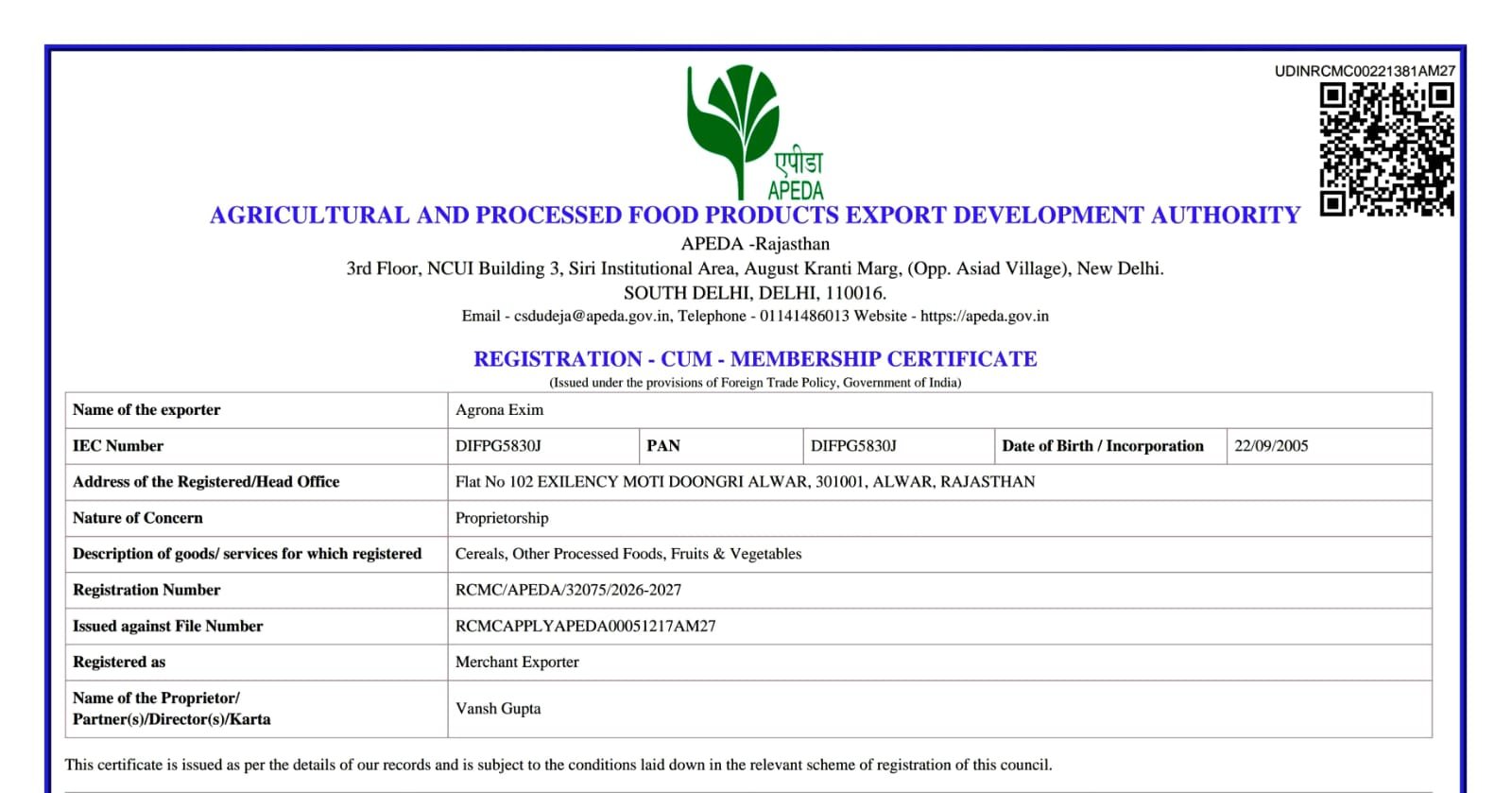 UDINRCMC00221381AM27

एपीडा
APEDA

AGRICULTURAL AND PROCESSED FOOD PRODUCTS EXPORT DEVELOPMENT AUTHORITY
APEDA -Rajasthan
3rd Floor, NCUI Building 3, Siri Institutional Area, August Kranti Marg, (Opp. Asiad Village), New Delhi.
SOUTH DELHI, DELHI, 110016.
Email - csdudeja@apeda.gov.in, Telephone - 01141486013 Website - https://apeda.gov.in

REGISTRATION - CUM - MEMBERSHIP CERTIFICATE
(Issued under the provisions of Foreign Trade Policy, Government of India)

| Name of the exporter | Agrona Exim | | | | |
|---|---|---|---|---|---|
| IEC Number | DIFPG5830J | PAN | DIFPG5830J | Date of Birth / Incorporation | 22/09/2005 |
| Address of the Registered/Head Office | Flat No 102 EXILENCY MOTI DOONGRI ALWAR, 301001, ALWAR, RAJASTHAN | | | | |
| Nature of Concern | Proprietorship | | | | |
| Description of goods/ services for which registered | Cereals, Other Processed Foods, Fruits & Vegetables | | | | |
| Registration Number | RCMC/APEDA/32075/2026-2027 | | | | |
| Issued against File Number | RCMCAPPLYAPEDA00051217AM27 | | | | |
| Registered as | Merchant Exporter | | | | |
| Name of the Proprietor/ Partner(s)/Director(s)/Karta | Vansh Gupta | | | | |

This certificate is issued as per the details of our records and is subject to the conditions laid down in the relevant scheme of registration of this council.